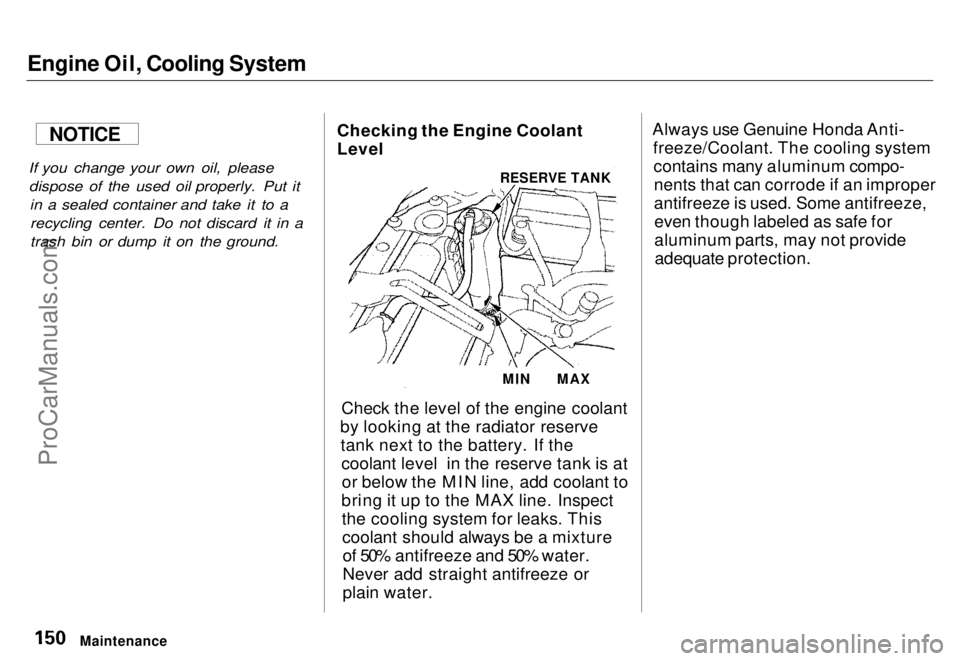 Engine Oil, Cooling System

NOTICE

If you change your own oil, please dispose of the used oil properly. Put it in a sealed container and take it to a recycling center. Do not discard it in a trash bin or dump it on the ground.

Checking the Engine Coolant Level

RESERVE TANK

MIN MAX

Check the level of the engine coolant by looking at the radiator reserve tank next to the battery. If the coolant level in the reserve tank is at or below the MIN line, add coolant to bring it up to the MAX line. Inspect the cooling system for leaks. This coolant should always be a mixture of 50% antifreeze and 50% water. Never add straight antifreeze or plain water.

Always use Genuine Honda Anti-freeze/Coolant. The cooling system contains many aluminum components that can corrode if an improper antifreeze is used. Some antifreeze, even though labeled as safe for aluminum parts, may not provide adequate protection.

150 Maintenance

ProCarManuals.com

carmanualsonline.info